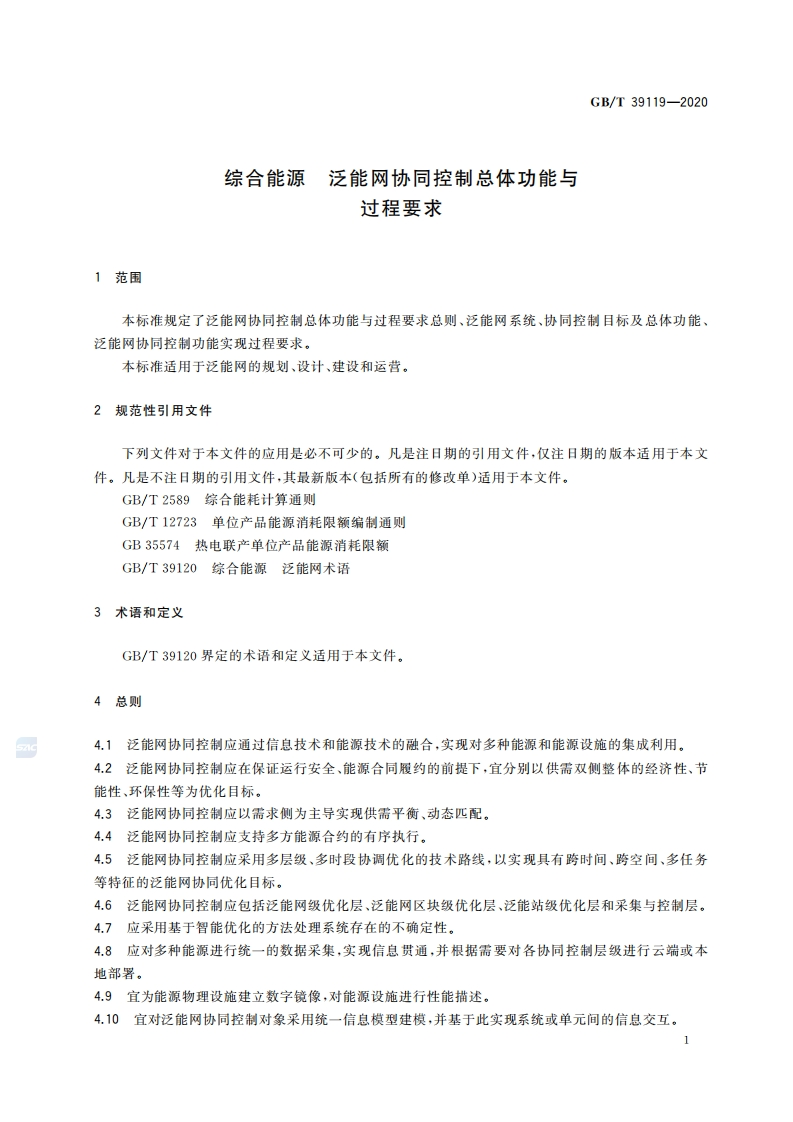 GB/T 39119—2020

综合能源　泛能网协同控制总体功能与过程要求

1　范围

本标准规定了泛能网协同控制总体功能与过程要求总则、泛能网系统、协同控制目标及总体功能、泛能网协同控制功能实现过程要求。

本标准适用于泛能网的规划、设计、建设和运营。

2　规范性引用文件

下列文件对于本文件的应用是必不可少的。凡是注日期的引用文件，仅注日期的版本适用于本文件。凡是不注日期的引用文件，其最新版本（包括所有的修改单）适用于本文件。

GB/T 2589　综合能耗计算通则

GB/T 12723　单位产品能源消耗限额编制通则

GB 35574　热电联产单位产品能源消耗限额

GB/T 39120　综合能源　泛能网术语

3　术语和定义

GB/T 39120 界定的术语和定义适用于本文件。

4　总则

4.1　泛能网协同控制应通过信息技术和能源技术的融合，实现对多种能源和能源设施的集成利用。

4.2　泛能网协同控制应在保证运行安全、能源合同履约的前提下，宜分别以供需双侧整体的经济性、节能性、环保性等为优化目标。

4.3　泛能网协同控制应以需求侧为主导实现供需平衡、动态匹配。

4.4　泛能网协同控制应支持多方能源合约的有序执行。

4.5　泛能网协同控制应采用多层级、多时段协调优化的技术路线，以实现具有跨时间、跨空间、多任务等特征的泛能网协同优化目标。

4.6　泛能网协同控制应包括泛能网级优化层、泛能网区块级优化层、泛能站级优化层和采集与控制层。

4.7　应采用基于智能优化的方法处理系统存在的不确定性。

4.8　应对多种能源进行统一的数据采集，实现信息贯通，并根据需要对各协同控制层级进行云端或本地部署。

4.9　宜为能源物理设施建立数字镜像，对能源设施进行性能描述。

4.10　宜对泛能网协同控制对象采用统一信息模型建模，并基于此实现系统或单元间的信息交互。

1